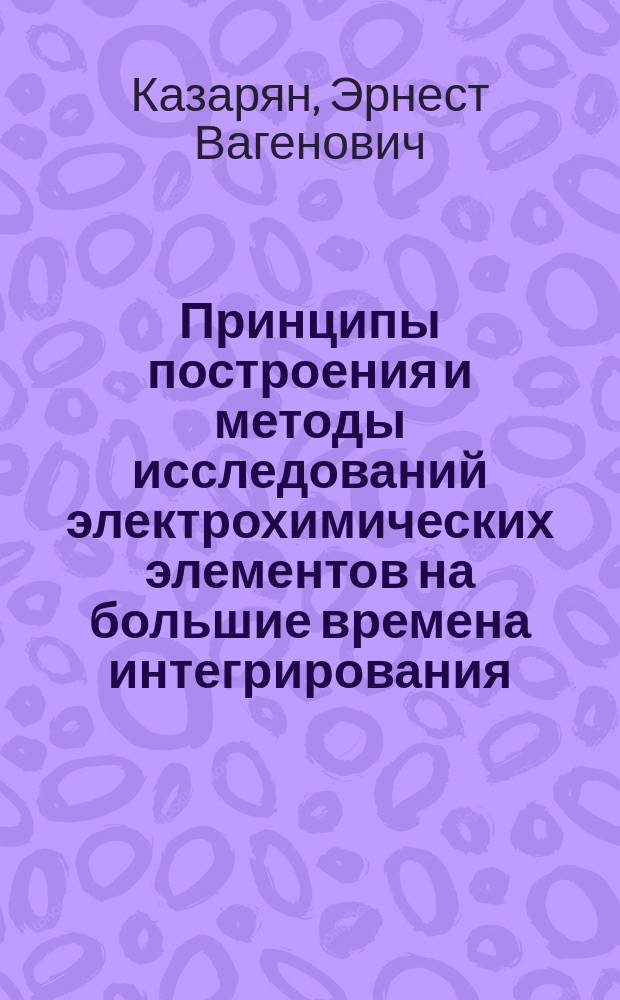 Казарян, Эрнест Вагенович

Принципы построения и методы исследований электрохимических элементов на большие времена интегрирования